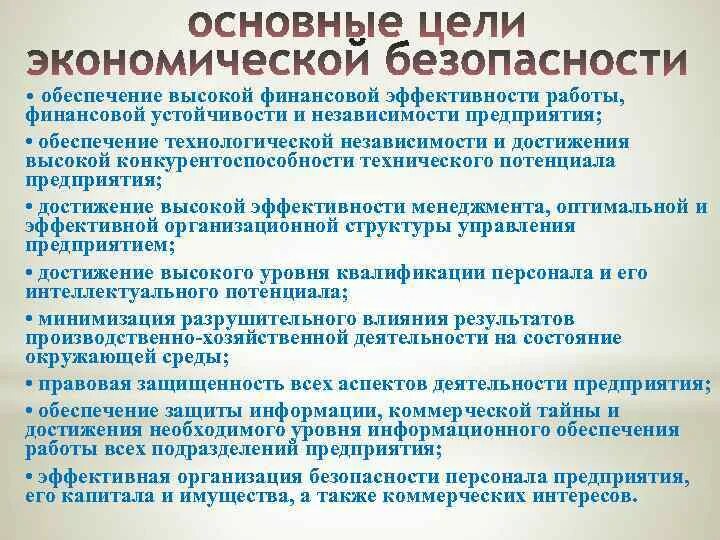 основные цели
экономической безопасности

• обеспечение высокой финансовой эффективности работы, финансовой устойчивости и независимости предприятия;

• обеспечение технологической независимости и достижения высокой конкурентоспособности технического потенциала предприятия;

• достижение высокой эффективности менеджмента, оптимальной и эффективной организационной структуры управления предприятием;

• достижение высокого уровня квалификации персонала и его интеллектуального потенциала;

• минимизация разрушительного влияния результатов производственно-хозяйственной деятельности на состояние окружающей среды;

• правовая защищенность всех аспектов деятельности предприятия;

• обеспечение защиты информации, коммерческой тайны и достижения необходимого уровня информационного обеспечения работы всех подразделений предприятия;

• эффективная организация безопасности персонала предприятия, его капитала и имущества, а также коммерческих интересов.